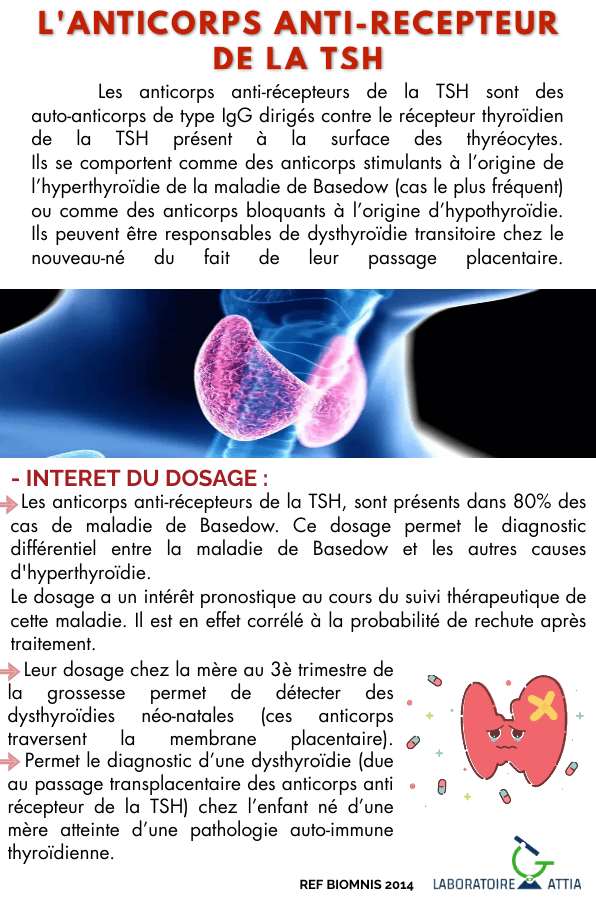 L'ANTICORPS ANTI-RECEPTEUR DE LA TSH

Les anticorps anti-récepteurs de la TSH sont des auto-anticorps de type IgG dirigés contre le récepteur thyroïdien de la TSH présent à la surface des thyréocytes. Ils se comportent comme des anticorps stimulants à l'origine de l'hyperthyroïdie de la maladie de Basedow (cas le plus fréquent) ou comme des anticorps bloquants à l'origine d'hypothyroïdie. Ils peuvent être responsables de dysthyroïdie transitoire chez le nouveau-né du fait de leur passage placentaire.

- INTERET DU DOSAGE :

Les anticorps anti-récepteurs de la TSH, sont présents dans 80% des cas de maladie de Basedow. Ce dosage permet le diagnostic différentiel entre la maladie de Basedow et les autres causes d'hyperthyroïdie.
Le dosage a un intérêt pronostique au cours du suivi thérapeutique de cette maladie. Il est en effet corrélé à la probabilité de rechute après traitement.

Leur dosage chez la mère au 3è trimestre de la grossesse permet de détecter des dysthyroïdies néo-natales (ces anticorps traversent la membrane placentaire).

Permet le diagnostic d'une dysthyroïdie (due au passage transplacentaire des anticorps anti récepteur de la TSH) chez l'enfant né d'une mère atteinte d'une pathologie auto-immune thyroïdienne.

REF BIOMNIS 2014

LABORATOIRE ATTIA